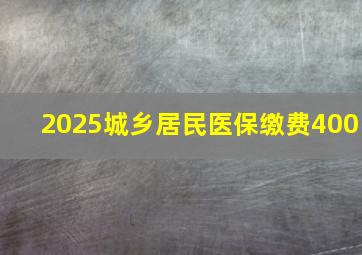 2025城乡居民医保缴费400